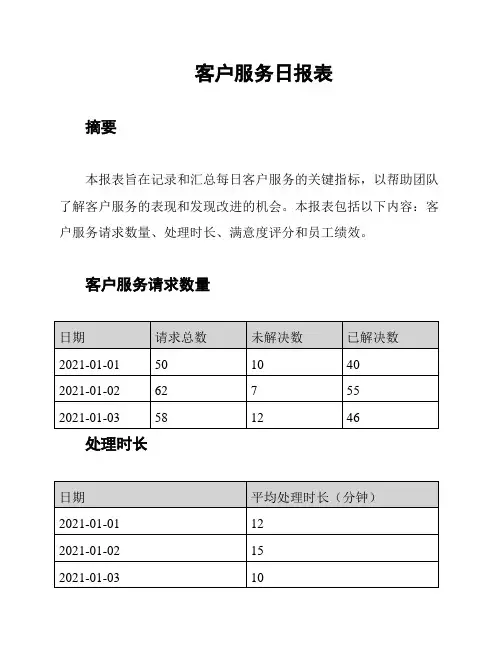 客户服务日报表

摘要

本报表旨在记录和汇总每日客户服务的关键指标，以帮助团队了解客户服务的表现和发现改进的机会。本报表包括以下内容：客户服务请求数量、处理时长、满意度评分和员工绩效。

客户服务请求数量

| 日期 | 请求总数 | 未解决数 | 已解决数 |
|---|---|---|---|
| 2021-01-01 | 50 | 10 | 40 |
| 2021-01-02 | 62 | 7 | 55 |
| 2021-01-03 | 58 | 12 | 46 |

处理时长

| 日期 | 平均处理时长（分钟） |
|---|---|
| 2021-01-01 | 12 |
| 2021-01-02 | 15 |
| 2021-01-03 | 10 |